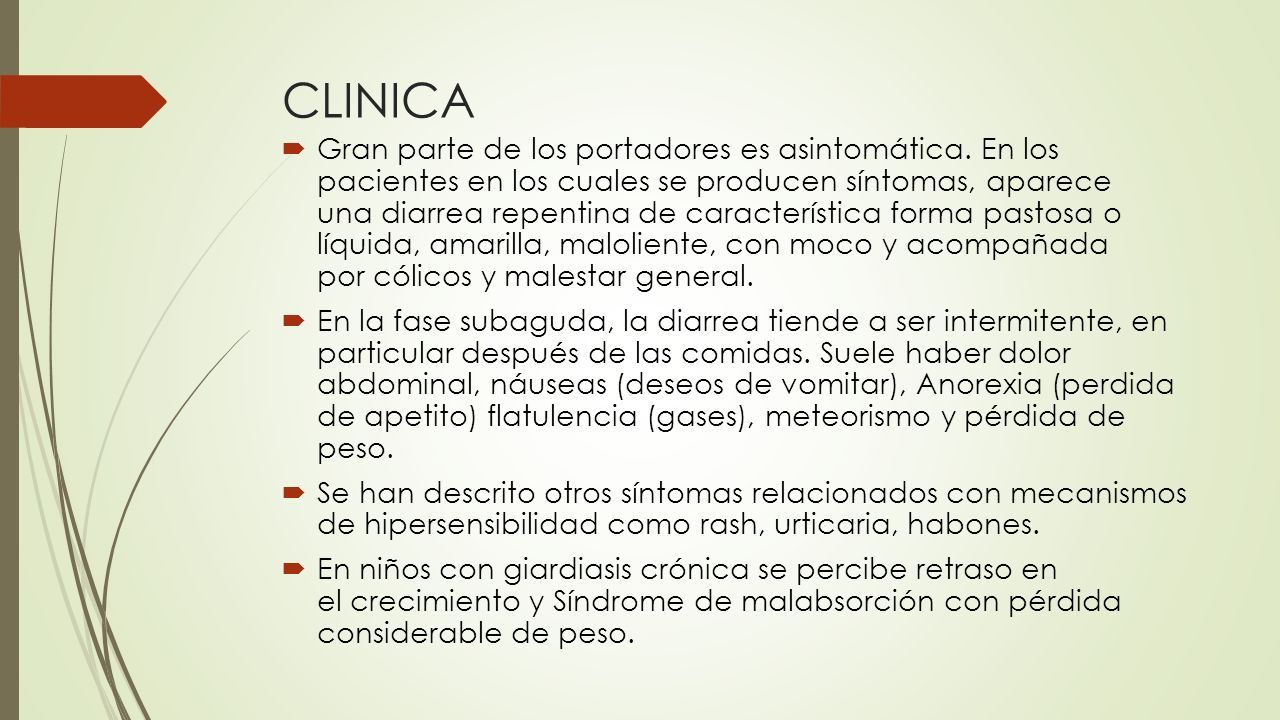 CLINICA

Gran parte de los portadores es asintomática. En los pacientes en los cuales se producen síntomas, aparece una diarrea repentina de característica forma pastosa o líquida, amarilla, maloliente, con moco y acompañada por cólicos y malestar general.

En la fase subaguda, la diarrea tiende a ser intermitente, en particular después de las comidas. Suele haber dolor abdominal, náuseas (deseos de vomitar), Anorexia (perdida de apetito) flatulencia (gases), meteorismo y pérdida de peso.

Se han descrito otros síntomas relacionados con mecanismos de hipersensibilidad como rash, urticaria, habones.

En niños con giardiasis crónica se percibe retraso en el crecimiento y Síndrome de malabsorción con pérdida considerable de peso.